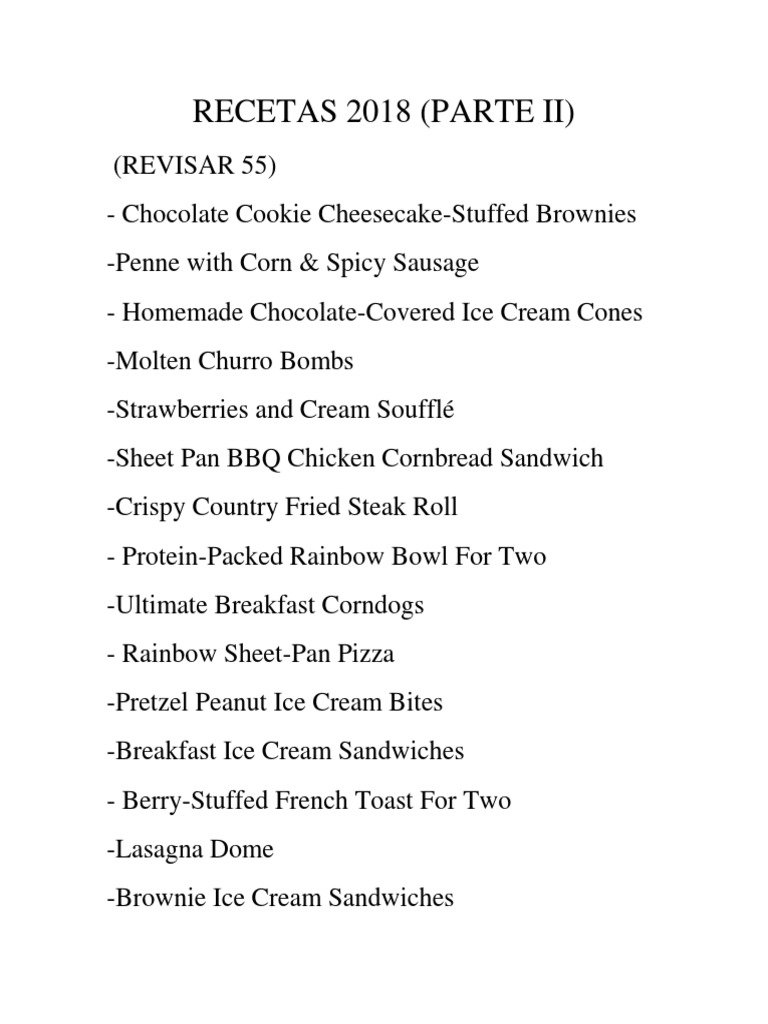 RECETAS 2018 (PARTE II)

(REVISAR 55)

- Chocolate Cookie Cheesecake-Stuffed Brownies

-Penne with Corn & Spicy Sausage

- Homemade Chocolate-Covered Ice Cream Cones

-Molten Churro Bombs

-Strawberries and Cream Soufflé

-Sheet Pan BBQ Chicken Cornbread Sandwich

-Crispy Country Fried Steak Roll

- Protein-Packed Rainbow Bowl For Two

-Ultimate Breakfast Corndogs

- Rainbow Sheet-Pan Pizza

-Pretzel Peanut Ice Cream Bites

-Breakfast Ice Cream Sandwiches

- Berry-Stuffed French Toast For Two

-Lasagna Dome

-Brownie Ice Cream Sandwiches